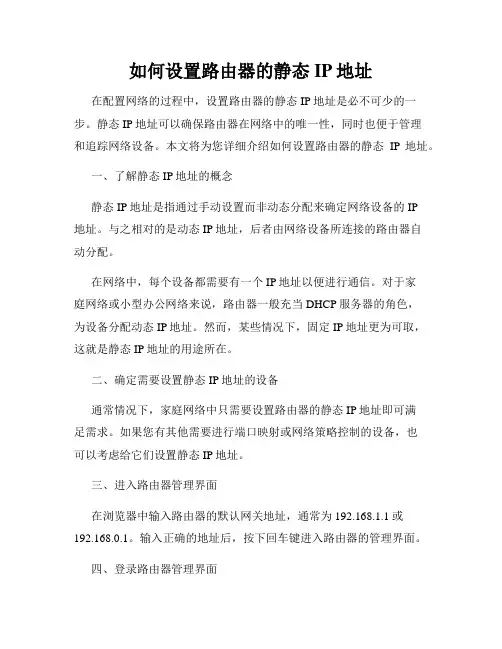 如何设置路由器的静态 IP 地址

在配置网络的过程中，设置路由器的静态 IP 地址是必不可少的一步。静态 IP 地址可以确保路由器在网络中的唯一性，同时也便于管理和追踪网络设备。本文将为您详细介绍如何设置路由器的静态 IP 地址。

一、了解静态 IP 地址的概念

静态 IP 地址是指通过手动设置而非动态分配来确定网络设备的 IP 地址。与之相对的是动态 IP 地址，后者由网络设备所连接的路由器自动分配。

在网络中，每个设备都需要有一个 IP 地址以便进行通信。对于家庭网络或小型办公网络来说，路由器一般充当 DHCP 服务器的角色，为设备分配动态 IP 地址。然而，某些情况下，固定 IP 地址更为可取，这就是静态 IP 地址的用途所在。

二、确定需要设置静态 IP 地址的设备

通常情况下，家庭网络中只需要设置路由器的静态 IP 地址即可满足需求。如果您有其他需要进行端口映射或网络策略控制的设备，也可以考虑给它们设置静态 IP 地址。

三、进入路由器管理界面

在浏览器中输入路由器的默认网关地址，通常为 192.168.1.1 或 192.168.0.1。输入正确的地址后，按下回车键进入路由器的管理界面。

四、登录路由器管理界面